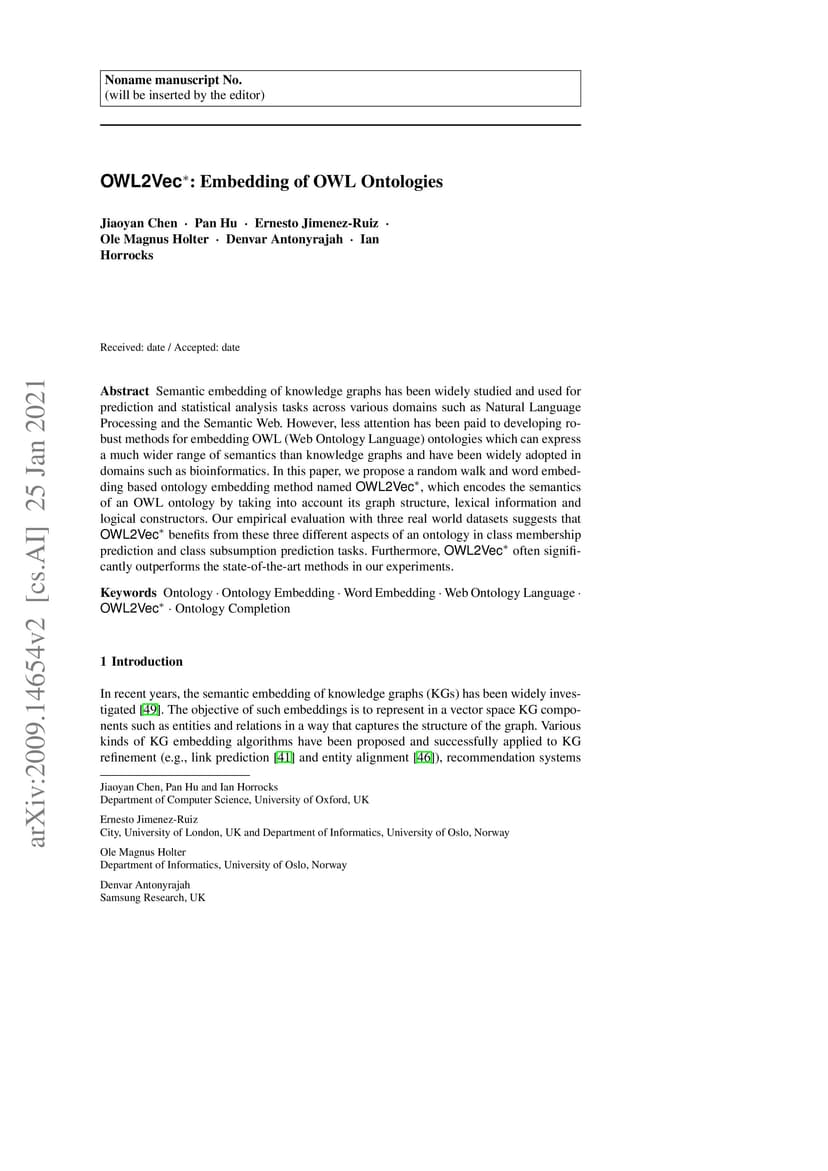 Noname manuscript No.
(will be inserted by the editor)

OWL2Vec$^*$: Embedding of OWL Ontologies

Jiaoyan Chen · Pan Hu · Ernesto Jimenez-Ruiz · Ole Magnus Holter · Denvar Antonyrajah · Ian Horrocks

Received: date / Accepted: date

arXiv:2009.14654v2 [cs.AI] 25 Jan 2021

Abstract Semantic embedding of knowledge graphs has been widely studied and used for prediction and statistical analysis tasks across various domains such as Natural Language Processing and the Semantic Web. However, less attention has been paid to developing robust methods for embedding OWL (Web Ontology Language) ontologies which can express a much wider range of semantics than knowledge graphs and have been widely adopted in domains such as bioinformatics. In this paper, we propose a random walk and word embedding based ontology embedding method named OWL2Vec$^*$, which encodes the semantics of an OWL ontology by taking into account its graph structure, lexical information and logical constructors. Our empirical evaluation with three real world datasets suggests that OWL2Vec$^*$ benefits from these three different aspects of an ontology in class membership prediction and class subsumption prediction tasks. Furthermore, OWL2Vec$^*$ often significantly outperforms the state-of-the-art methods in our experiments.

Keywords Ontology · Ontology Embedding · Word Embedding · Web Ontology Language · OWL2Vec$^*$ · Ontology Completion

1 Introduction

In recent years, the semantic embedding of knowledge graphs (KGs) has been widely investigated [49]. The objective of such embeddings is to represent in a vector space KG components such as entities and relations in a way that captures the structure of the graph. Various kinds of KG embedding algorithms have been proposed and successfully applied to KG refinement (e.g., link prediction [41] and entity alignment [46]), recommendation systems

Jiaoyan Chen, Pan Hu and Ian Horrocks
Department of Computer Science, University of Oxford, UK

Ernesto Jimenez-Ruiz
City, University of London, UK and Department of Informatics, University of Oslo, Norway

Ole Magnus Holter
Department of Informatics, University of Oslo, Norway

Denvar Antonyrajah
Samsung Research, UK